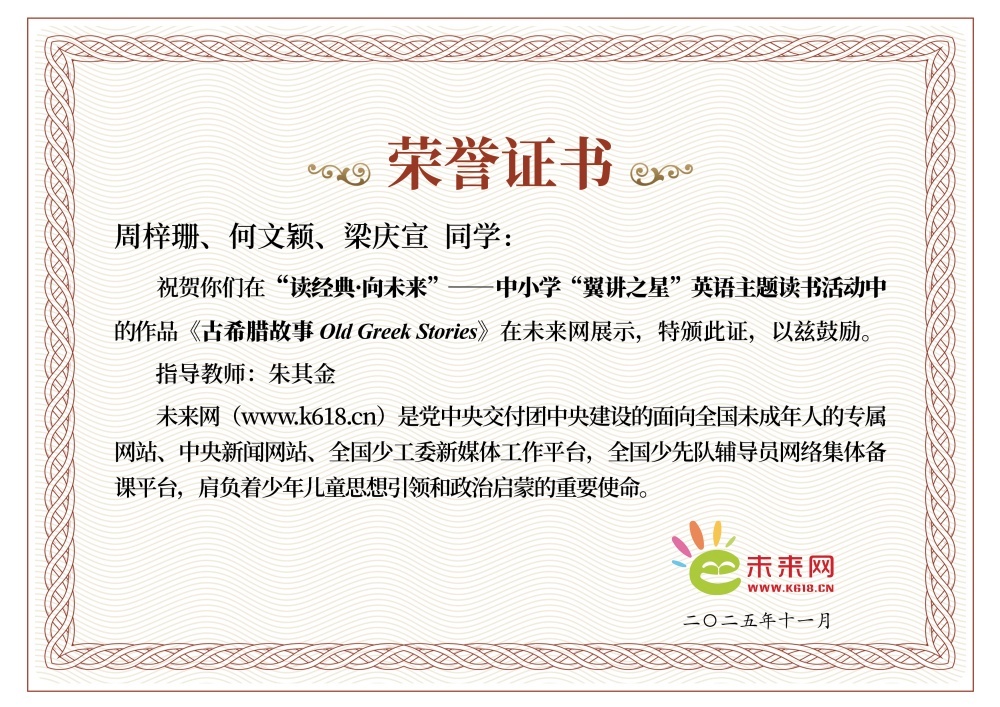 荣誉证书

周梓珊、何文颖、梁庆宣 同学：

祝贺你们在“读经典·向未来”——中小学“翼讲之星”英语主题读书活动中的作品《古希腊故事Old Greek Stories》在未来网展示，特颁此证，以兹鼓励。

指导教师：朱其金

未来网（www.k618.cn）是党中央交付团中央建设的面向全国未成年人的专属网站、中央新闻网站、全国少工委新媒体工作平台，全国少先队辅导员网络集体备课平台，肩负着少年儿童思想引领和政治启蒙的重要使命。

未来网
WWW.K618.CN

二〇二五年十一月